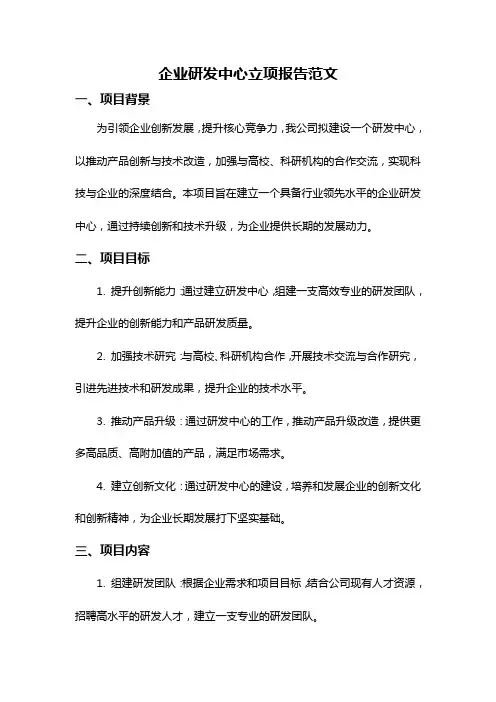 企业研发中心立项报告范文

一、项目背景

为引领企业创新发展，提升核心竞争力，我公司拟建设一个研发中心，以推动产品创新与技术改造，加强与高校、科研机构的合作交流，实现科技与企业的深度结合。本项目旨在建立一个具备行业领先水平的企业研发中心，通过持续创新和技术升级，为企业提供长期的发展动力。

二、项目目标

1. 提升创新能力：通过建立研发中心，组建一支高效专业的研发团队，提升企业的创新能力和产品研发质量。

2. 加强技术研究：与高校、科研机构合作，开展技术交流与合作研究，引进先进技术和研发成果，提升企业的技术水平。

3. 推动产品升级：通过研发中心的工作，推动产品升级改造，提供更多高品质、高附加值的产品，满足市场需求。

4. 建立创新文化：通过研发中心的建设，培养和发展企业的创新文化和创新精神，为企业长期发展打下坚实基础。

三、项目内容

1. 组建研发团队：根据企业需求和项目目标，结合公司现有人才资源，招聘高水平的研发人才，建立一支专业的研发团队。